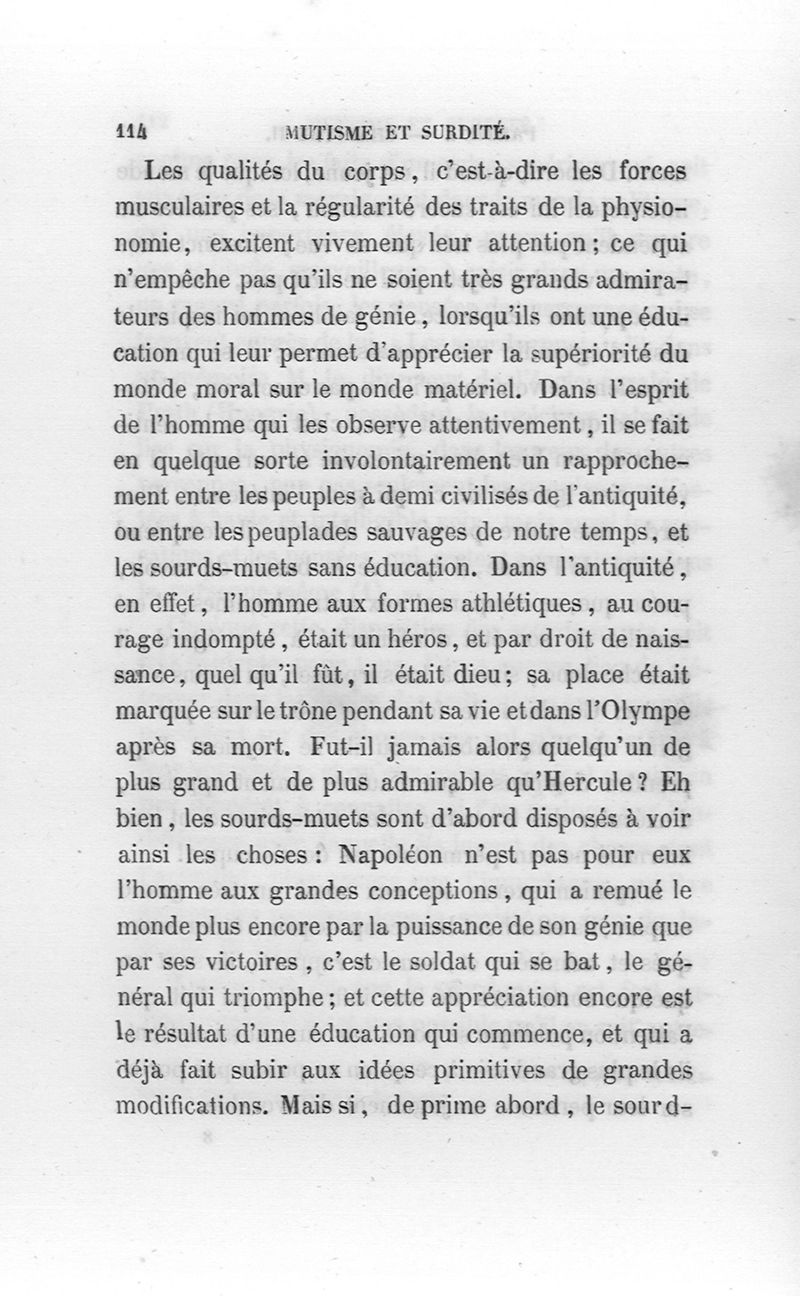 114 MUTISME ET SURDITÉ.

Les qualités du corps, c'est-à-dire les forces musculaires et la régularité des traits de la physionomie, excitent vivement leur attention; ce qui n'empêche pas qu'ils ne soient très grands admirateurs des hommes de génie, lorsqu'ils ont une éducation qui leur permet d'apprécier la supériorité du monde moral sur le monde matériel. Dans l'esprit de l'homme qui les observe attentivement, il se fait en quelque sorte involontairement un rapprochement entre les peuples à demi civilisés de l'antiquité, ou entre les peuplades sauvages de notre temps, et les sourds-muets sans éducation. Dans l'antiquité, en effet, l'homme aux formes athlétiques, au courage indompté, était un héros, et par droit de naissance, quel qu'il fût, il était dieu; sa place était marquée sur le trône pendant sa vie et dans l'Olympe après sa mort. Fut-il jamais alors quelqu'un de plus grand et de plus admirable qu'Hercule? Eh bien, les sourds-muets sont d'abord disposés à voir ainsi les choses: Napoléon n'est pas pour eux l'homme aux grandes conceptions, qui a remué le monde plus encore par la puissance de son génie que par ses victoires, c'est le soldat qui se bat, le général qui triomphe; et cette appréciation encore est le résultat d'une éducation qui commence, et qui a déjà fait subir aux idées primitives de grandes modifications. Mais si, de prime abord, le sourd-